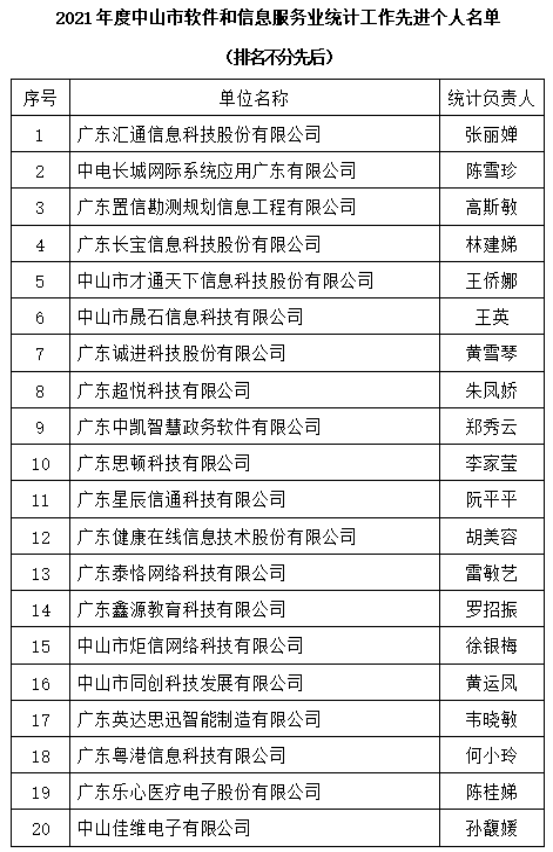 2021 年度中山市软件和信息服务业统计工作先进个人名单

（排名不分先后）

| 序号 | 单位名称 | 统计负责人 |
|---|---|---|
| 1 | 广东汇通信息科技股份有限公司 | 张丽婵 |
| 2 | 中电长城网际系统应用广东有限公司 | 陈雪珍 |
| 3 | 广东置信勘测规划信息工程有限公司 | 高斯敏 |
| 4 | 广东长宝信息科技股份有限公司 | 林建娣 |
| 5 | 中山市才通天下信息科技股份有限公司 | 王侨娜 |
| 6 | 中山市晟石信息科技有限公司 | 王英 |
| 7 | 广东诚进科技股份有限公司 | 黄雪琴 |
| 8 | 广东超悦科技有限公司 | 朱凤娇 |
| 9 | 广东中凯智慧政务软件有限公司 | 郑秀云 |
| 10 | 广东思顿科技有限公司 | 李家莹 |
| 11 | 广东星辰信通科技有限公司 | 阮平平 |
| 12 | 广东健康在线信息技术股份有限公司 | 胡美容 |
| 13 | 广东泰恪网络科技有限公司 | 雷敏艺 |
| 14 | 广东鑫源教育科技有限公司 | 罗招振 |
| 15 | 中山市炬信网络科技有限公司 | 徐银梅 |
| 16 | 中山市同创科技发展有限公司 | 黄运凤 |
| 17 | 广东英达思迅智能制造有限公司 | 韦晓敏 |
| 18 | 广东粤港信息科技有限公司 | 何小玲 |
| 19 | 广东乐心医疗电子股份有限公司 | 陈桂娣 |
| 20 | 中山佳维电子有限公司 | 孙馥媛 |